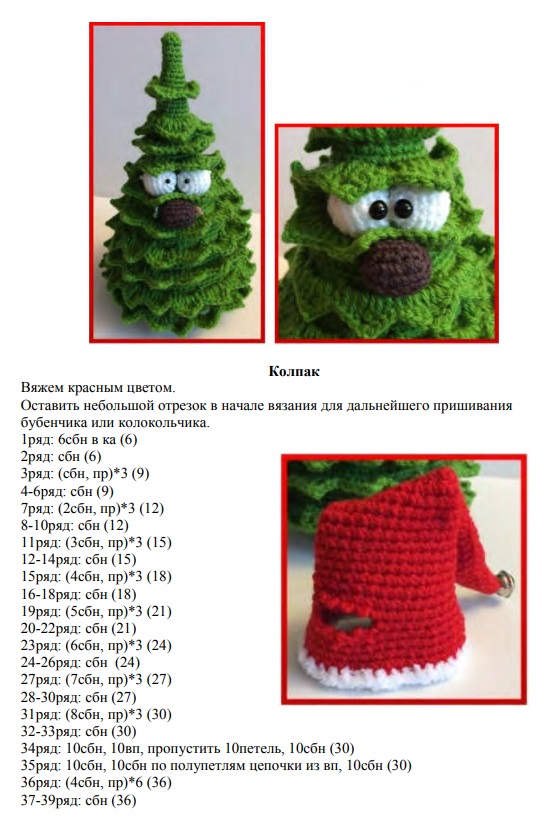 Колпак

Вяжем красным цветом.

Оставить небольшой отрезок в начале вязания для дальнейшего пришивания бубенчика или колокольчика.

1ряд: 6сбн в ка (6)
2ряд: сбн (6)
3ряд: (сбн, пр)*3 (9)
4-6ряд: сбн (9)
7ряд: (2сбн, пр)*3 (12)
8-10ряд: сбн (12)
11ряд: (3сбн, пр)*3 (15)
12-14ряд: сбн (15)
15ряд: (4сбн, пр)*3 (18)
16-18ряд: сбн (18)
19ряд: (5сбн, пр)*3 (21)
20-22ряд: сбн (21)
23ряд: (6сбн, пр)*3 (24)
24-26ряд: сбн (24)
27ряд: (7сбн, пр)*3 (27)
28-30ряд: сбн (27)
31ряд: (8сбн, пр)*3 (30)
32-33ряд: сбн (30)
34ряд: 10сбн, 10вп, пропустить 10петель, 10сбн (30)
35ряд: 10сбн, 10сбн по полупетлям цепочки из вп, 10сбн (30)
36ряд: (4сбн, пр)*6 (36)
37-39ряд: сбн (36)